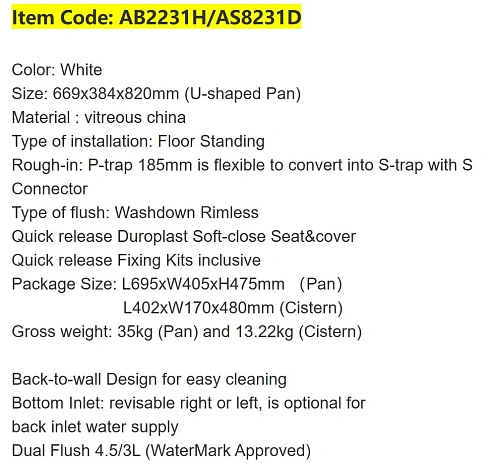 Item Code: AB2231H/AS8231D

Color: White
Size: 669x384x820mm (U-shaped Pan)
Material : vitreous china
Type of installation: Floor Standing
Rough-in: P-trap 185mm is flexible to convert into S-trap with S Connector
Type of flush: Washdown Rimless
Quick release Duroplast Soft-close Seat&cover
Quick release Fixing Kits inclusive
Package Size: L695xW405xH475mm (Pan)
L402xW170x480mm (Cistern)
Gross weight: 35kg (Pan) and 13.22kg (Cistern)

Back-to-wall Design for easy cleaning
Bottom Inlet: revisable right or left, is optional for back inlet water supply
Dual Flush 4.5/3L (WaterMark Approved)